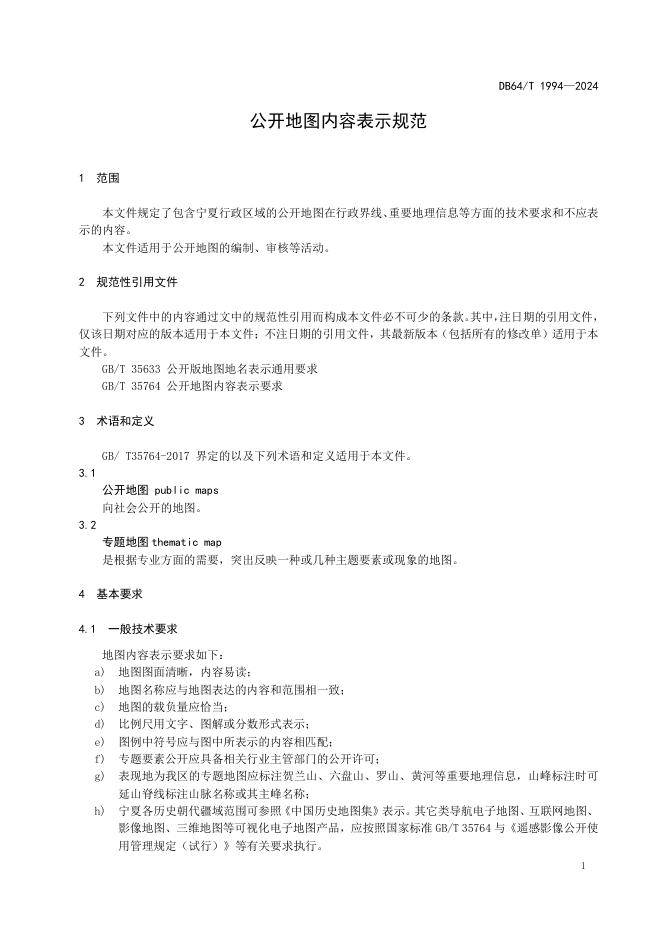 DB64/T 1994—2024

公开地图内容表示规范

1 范围

本文件规定了包含宁夏行政区域的公开地图在行政界线、重要地理信息等方面的技术要求和不应表示的内容。

本文件适用于公开地图的编制、审核等活动。

2 规范性引用文件

下列文件中的内容通过文中的规范性引用而构成本文件必不可少的条款。其中，注日期的引用文件，仅该日期对应的版本适用于本文件；不注日期的引用文件，其最新版本（包括所有的修改单）适用于本文件。

GB/T 35633 公开版地图地名表示通用要求

GB/T 35764 公开地图内容表示要求

3 术语和定义

GB/ T35764-2017 界定的以及下列术语和定义适用于本文件。

3.1

公开地图 public maps

向社会公开的地图。

3.2

专题地图 thematic map

是根据专业方面的需要，突出反映一种或几种主题要素或现象的地图。

4 基本要求

4.1 一般技术要求

地图内容表示要求如下：

a) 地图图面清晰，内容易读；

b) 地图名称应与地图表达的内容和范围相一致；

c) 地图的载负量应恰当；

d) 比例尺用文字、图解或分数形式表示；

e) 图例中符号应与图中所表示的内容相匹配；

f) 专题要素公开应具备相关行业主管部门的公开许可；

g) 表现地为我区的专题地图应标注贺兰山、六盘山、罗山、黄河等重要地理信息，山峰标注时可延山脊线标注山脉名称或其主峰名称；

h) 宁夏各历史朝代疆域范围可参照《中国历史地图集》表示。其它类导航电子地图、互联网地图、影像地图、三维地图等可视化电子地图产品，应按照国家标准 GB/T 35764 与《遥感影像公开使用管理规定（试行）》等有关要求执行。

1